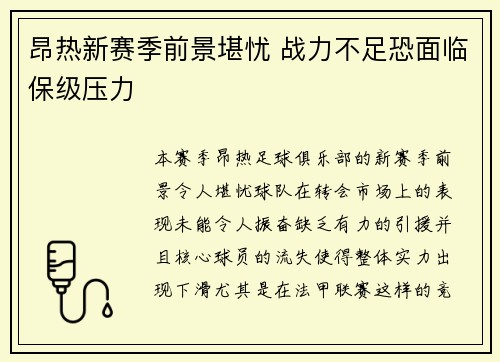 昂热新赛季前景堪忧 战力不足恐面临保级压力

本赛季昂热足球俱乐部的新赛季前景令人堪忧球队在转会市场上的表现未能令人振奋缺乏有力的引援并且核心球员的流失使得整体实力出现下滑尤其是在法甲联赛这样的竞